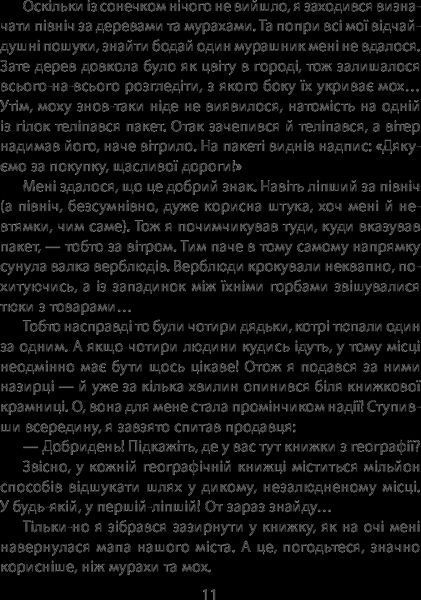 Оскільки із сонечком нічого не вийшло, я заходився визначати північ за деревами та мурахами. Та попри всі мої відчайдушні пошуки, знайти бодай один мурашник мені не вдалося. Зате дерев довкола було як цвіту в городі, тож залишалося всього-на-всього розгледіти, з якого боку їх укриває мох… Утім, моху знов-таки ніде не виявилося, натомість на одній із гілок теліпався пакет. Отак зачепився й теліпався, а вітер надимав його, наче вітрило. На пакеті виднів надпис: «Дякуємо за покупку, щасливої дороги!»

Мені здалося, що це добрий знак. Навіть ліпший за північ (а північ, безсумнівно, дуже корисна штука, хоч мені й невтямки, чим саме). Тож я почимчикував туди, куди вказував пакет, — тобто за вітром. Тим паче в тому самому напрямку сунула валка верблюдів. Верблюди крокували неквапно, похитуючись, а із западинок між їхніми горбами звішувалися тюки з товарами…

Тобто насправді то були чотири дядьки, котрі тюпали один за одним. А якщо чотири людини кудись ідуть, у тому місці неодмінно має бути щось цікаве! Отож я подався за ними назирці — й уже за кілька хвилин опинився біля книжкової крамниці. О, вона для мене стала промінчиком надії! Ступивши всередину, я завзято спитав продавця:

— Добридень! Підкажіть, де у вас тут книжки з географії?

Звісно, у кожній географічній книжці міститься мільйон способів відшукати шлях у дикому, незалюдненому місці. У будь-якій, у першій-ліпшій! От зараз знайду…

Тільки-но я зібрався зазирнути у книжку, як на очі мені навернулася мапа нашого міста. А це, погодьтеся, значно корисніше, ніж мурахи та мох.

11